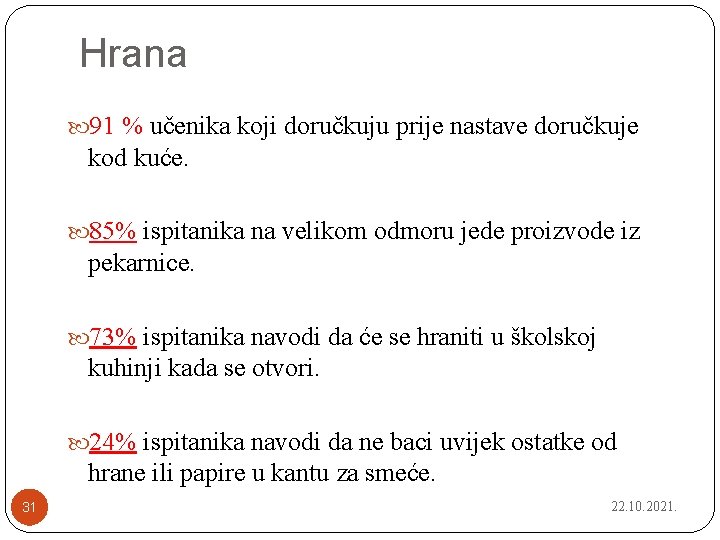 Hrana

91 % učenika koji doručkuju prije nastave doručkuje kod kuće.

85% ispitanika na velikom odmoru jede proizvode iz pekarnice.

73% ispitanika navodi da će se hraniti u školskoj kuhinji kada se otvori.

24% ispitanika navodi da ne baci uvijek ostatke od hrane ili papire u kantu za smeće.

31

22.10.2021.